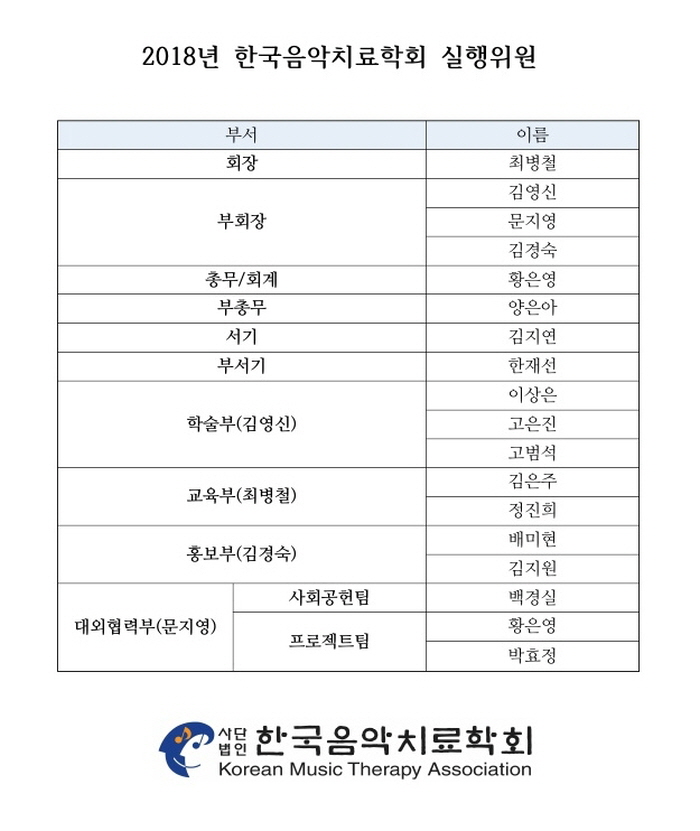 2018년 한국음악치료학회 실행위원

| 부서 | | 이름 |
|---|---|---|
| 회장 | | 최병철 |
| 부회장 | | 김영신 |
| | | 문지영 |
| | | 김경숙 |
| 총무/회계 | | 황은영 |
| 부총무 | | 양은아 |
| 서기 | | 김지연 |
| 부서기 | | 한재선 |
| 학술부(김영신) | | 이상은 |
| | | 고은진 |
| | | 고범석 |
| 교육부(최병철) | | 김은주 |
| | | 정진희 |
| 홍보부(김경숙) | | 배미현 |
| | | 김지원 |
| 대외협력부(문지영) | 사회공헌팀 | 백경실 |
| | 프로젝트팀 | 황은영 |
| | | 박효정 |

사단법인 한국음악치료학회
Korean Music Therapy Association